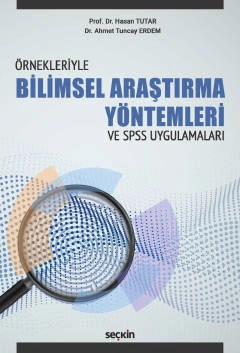 Prof. Dr. Hasan TUTAR
Dr. Ahmet Tuncay ERDEM

ÖRNEKLERİYLE
BİLİMSEL ARAŞTIRMA YÖNTEMLERİ
VE SPSS UYGULAMALARI

seçkin